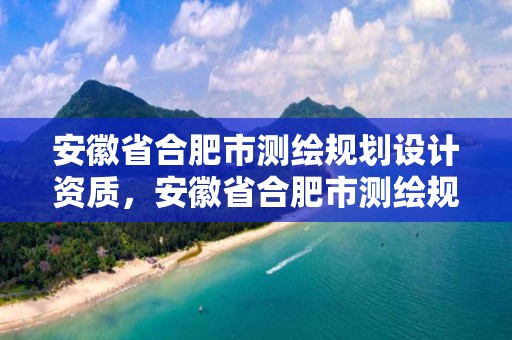 安徽省合肥市测绘规划设计资质，安徽省合肥市测绘规